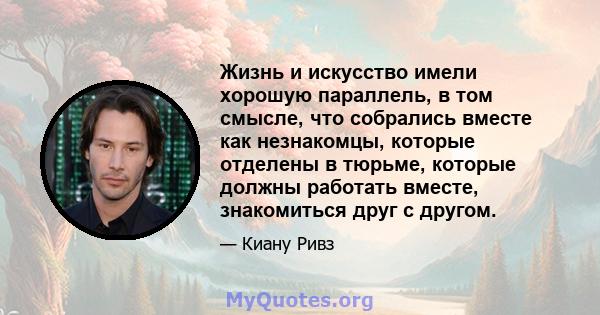 Жизнь и искусство имели хорошую параллель, в том смысле, что собрались вместе как незнакомцы, которые отделены в тюрьме, которые должны работать вместе, знакомиться друг с другом.

— Киану Ривз

MyQuotes.org